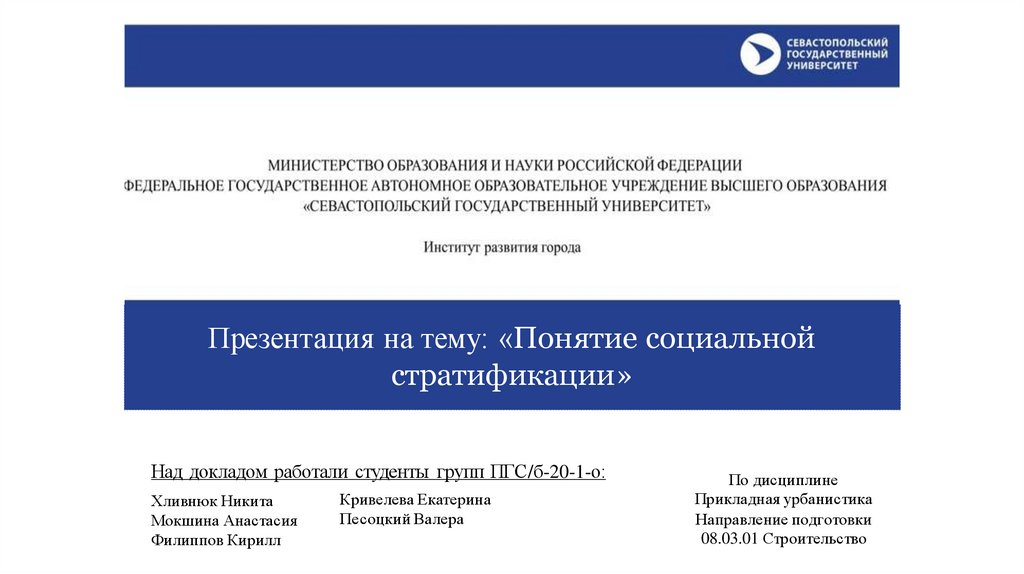 СЕВАСТОПОЛЬСКИЙ ГОСУДАРСТВЕННЫЙ УНИВЕРСИТЕТ

МИНИСТЕРСТВО ОБРАЗОВАНИЯ И НАУКИ РОССИЙСКОЙ ФЕДЕРАЦИИ
ФЕДЕРАЛЬНОЕ ГОСУДАРСТВЕННОЕ АВТОНОМНОЕ ОБРАЗОВАТЕЛЬНОЕ УЧРЕЖДЕНИЕ ВЫСШЕГО ОБРАЗОВАНИЯ
«СЕВАСТОПОЛЬСКИЙ ГОСУДАРСТВЕННЫЙ УНИВЕРСИТЕТ»

Институт развития города

Презентация на тему: «Понятие социальной стратификации»

Над докладом работали студенты групп ПГС/б-20-1-о:

Хливнюк Никита
Мокшина Анастасия
Филиппов Кирилл

Кривелева Екатерина
Песоцкий Валера

По дисциплине
Прикладная урбанистика
Направление подготовки
08.03.01 Строительство